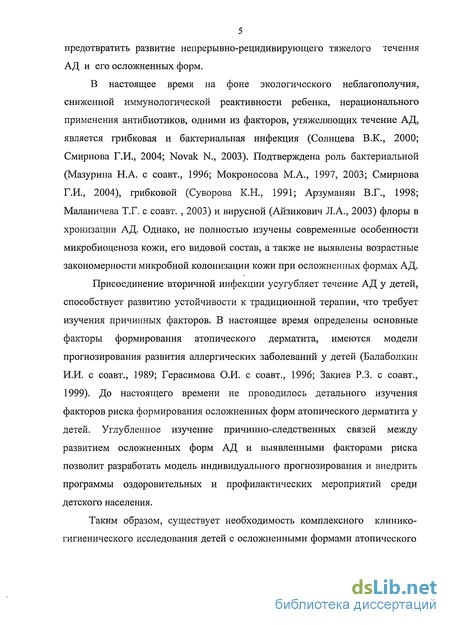 5

предотвратить развитие непрерывно-рецидивирующего тяжелого течения АД и его осложненных форм.

В настоящее время на фоне экологического неблагополучия, сниженной иммунологической реактивности ребенка, нерационального применения антибиотиков, одними из факторов, утяжеляющих течение АД, является грибковая и бактериальная инфекция (Солнцева В.К., 2000; Смирнова Г.И., 2004; Novak N., 2003). Подтверждена роль бактериальной (Мазурина Н.А. с соавт., 1996; Мокроносова М.А., 1997, 2003; Смирнова Г.И., 2004), грибковой (Суворова К.Н., 1991; Арзуманян В.Г., 1998; Маланичева Т.Г. с соавт. , 2003) и вирусной (Айзикович Л.А., 2003) флоры в хронизации АД. Однако, не полностью изучены современные особенности микробиоценоза кожи, его видовой состав, а также не выявлены возрастные закономерности микробной колонизации кожи при осложненных формах АД.

Присоединение вторичной инфекции усугубляет течение АД у детей, способствует развитию устойчивости к традиционной терапии, что требует изучения причинных факторов. В настоящее время определены основные факторы формирования атопического дерматита, имеются модели прогнозирования развития аллергических заболеваний у детей (Балаболкин И.И. с соавт., 1989; Герасимова О.И. с соавт., 1996; Закиев Р.З. с соавт., 1999). До настоящего времени не проводилось детального изучения факторов риска формирования осложненных форм атопического дерматита у детей. Углубленное изучение причинно-следственных связей между развитием осложненных форм АД и выявленными факторами риска позволит разработать модель индивидуального прогнозирования и внедрить программы оздоровительных и профилактических мероприятий среди детского населения.

Таким образом, существует необходимость комплексного клинико-гигиенического исследования детей с осложненными формами атопического

dsLib.net
библиотека диссертаций